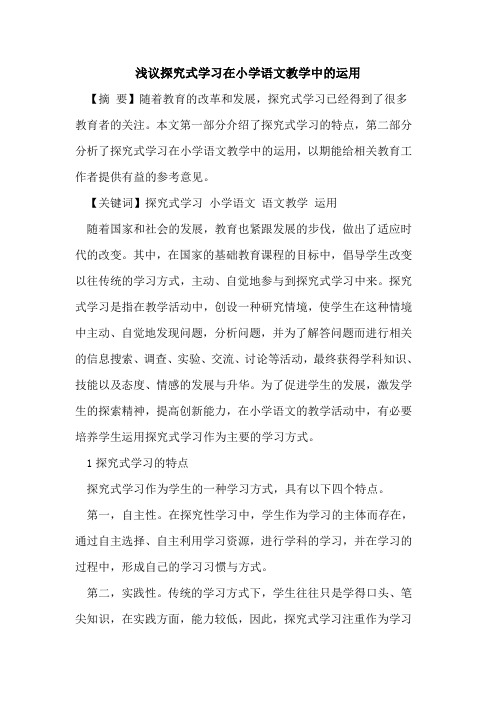 浅议探究式学习在小学语文教学中的运用

【摘 要】随着教育的改革和发展，探究式学习已经得到了很多教育者的关注。本文第一部分介绍了探究式学习的特点，第二部分分析了探究式学习在小学语文教学中的运用，以期能给相关教育工作者提供有益的参考意见。

【关键词】探究式学习 小学语文 语文教学 运用

随着国家和社会的发展，教育也紧跟发展的步伐，做出了适应时代的改变。其中，在国家的基础教育课程的目标中，倡导学生改变以往传统的学习方式，主动、自觉地参与到探究式学习中来。探究式学习是指在教学活动中，创设一种研究情境，使学生在这种情境中主动、自觉地发现问题，分析问题，并为了解答问题而进行相关的信息搜索、调查、实验、交流、讨论等活动，最终获得学科知识、技能以及态度、情感的发展与升华。为了促进学生的发展，激发学生的探索精神，提高创新能力，在小学语文的教学活动中，有必要培养学生运用探究式学习作为主要的学习方式。

1 探究式学习的特点

探究式学习作为学生的一种学习方式，具有以下四个特点。

第一，自主性。在探究性学习中，学生作为学习的主体而存在，通过自主选择、自主利用学习资源，进行学科的学习，并在学习的过程中，形成自己的学习习惯与方式。

第二，实践性。传统的学习方式下，学生往往只是学得口头、笔尖知识，在实践方面，能力较低，因此，探究式学习注重作为学习